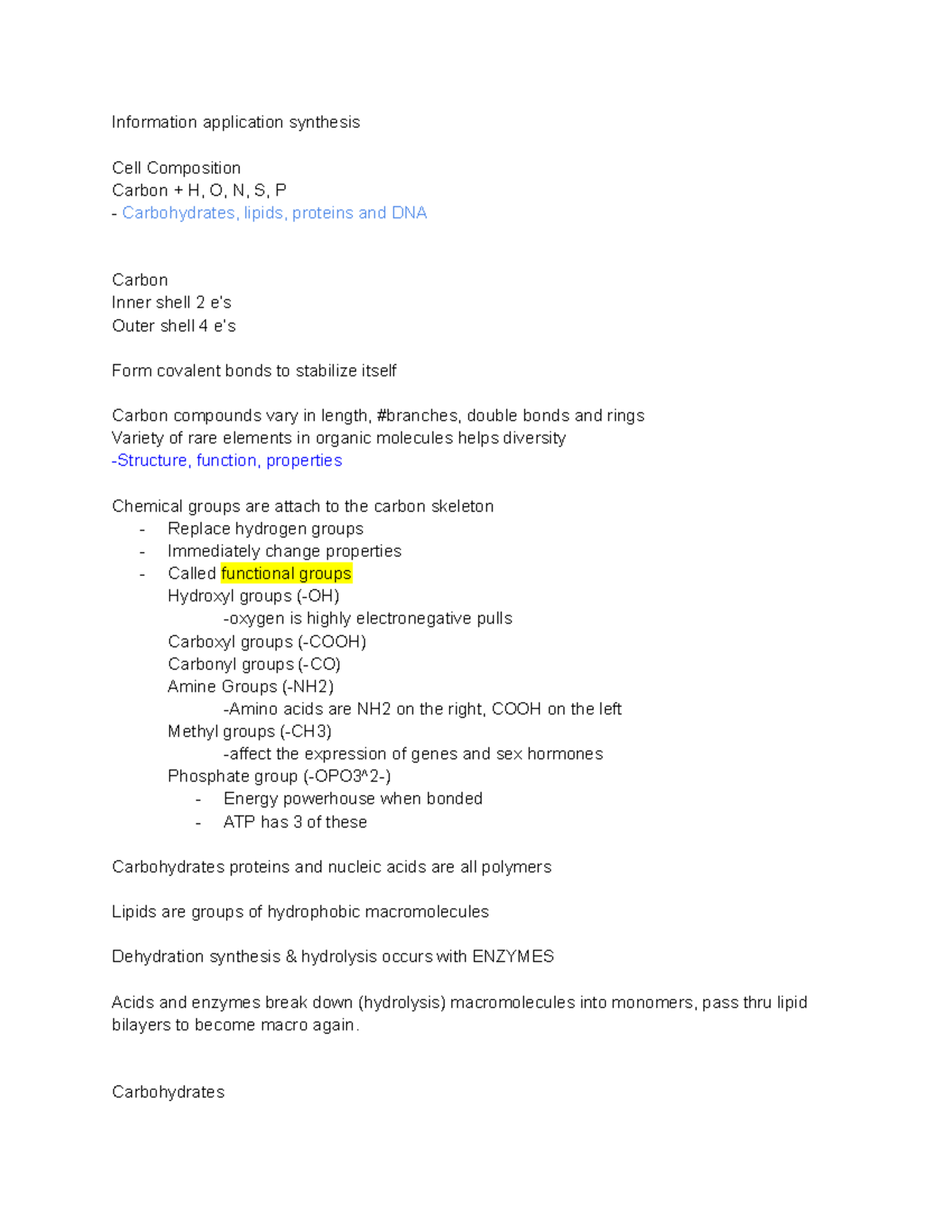 Information application synthesis

Cell Composition
Carbon + H, O, N, S, P
- Carbohydrates, lipids, proteins and DNA

Carbon
Inner shell 2 e's
Outer shell 4 e's

Form covalent bonds to stabilize itself

Carbon compounds vary in length, #branches, double bonds and rings
Variety of rare elements in organic molecules helps diversity
-Structure, function, properties

Chemical groups are attach to the carbon skeleton
- Replace hydrogen groups
- Immediately change properties
- Called functional groups
Hydroxyl groups (-OH)
-oxygen is highly electronegative pulls
Carboxyl groups (-COOH)
Carbonyl groups (-CO)
Amine Groups (-NH2)
-Amino acids are NH2 on the right, COOH on the left
Methyl groups (-CH3)
-affect the expression of genes and sex hormones
Phosphate group (-OPO3^2-)
- Energy powerhouse when bonded
- ATP has 3 of these

Carbohydrates proteins and nucleic acids are all polymers

Lipids are groups of hydrophobic macromolecules

Dehydration synthesis & hydrolysis occurs with ENZYMES

Acids and enzymes break down (hydrolysis) macromolecules into monomers, pass thru lipid bilayers to become macro again.

Carbohydrates